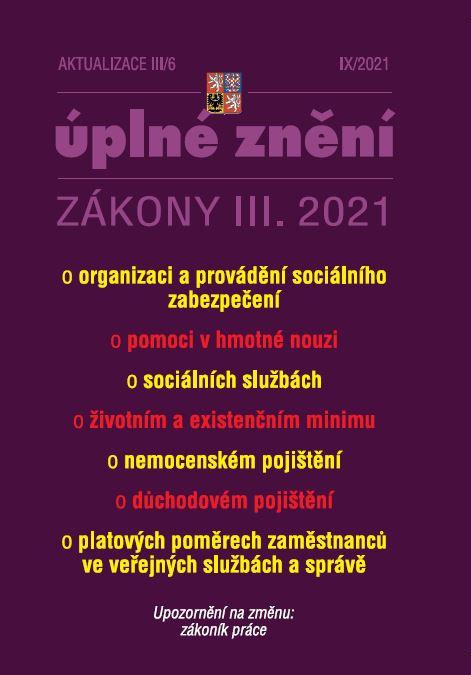 AKTUALIZACE III/6

IX/2021

úplné znění

ZÁKONY III. 2021

o organizaci a provádění sociálního zabezpečení

o pomoci v hmotné nouzi

o sociálních službách

o životním a existenčním minimu

o nemocenském pojištění

o důchodovém pojištění

o platových poměrech zaměstnanců ve veřejných službách a správě

Upozornění na změnu:
zákoník práce